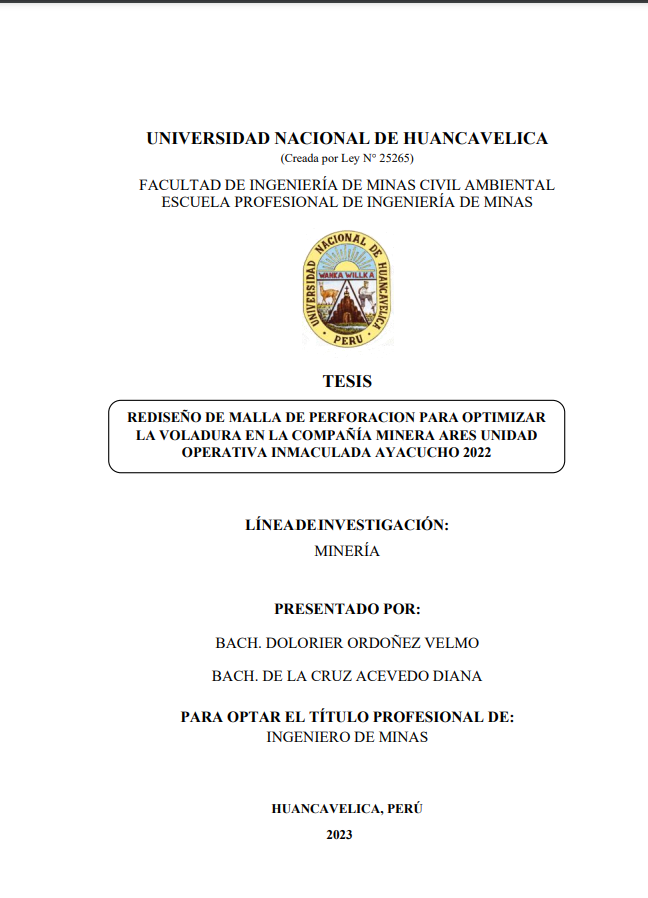 UNIVERSIDAD NACIONAL DE HUANCAVELICA
(Creada por Ley N° 25265)

FACULTAD DE INGENIERÍA DE MINAS CIVIL AMBIENTAL
ESCUELA PROFESIONAL DE INGENIERÍA DE MINAS

UNIVERSIDAD NACIONAL DE HUANCAVELICA
WANKA WILLKA
PERU

TESIS

REDISEÑO DE MALLA DE PERFORACION PARA OPTIMIZAR LA VOLADURA EN LA COMPAÑÍA MINERA ARES UNIDAD OPERATIVA INMACULADA AYACUCHO 2022

LÍNEA DE INVESTIGACIÓN:
MINERÍA

PRESENTADO POR:

BACH. DOLORIER ORDOÑEZ VELMO

BACH. DE LA CRUZ ACEVEDO DIANA

PARA OPTAR EL TÍTULO PROFESIONAL DE:
INGENIERO DE MINAS

HUANCAVELICA, PERÚ

2023